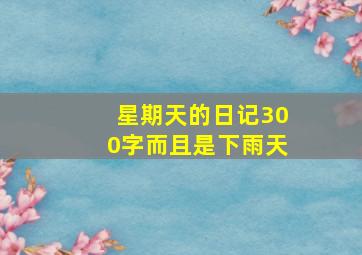 星期天的日记300字而且是下雨天